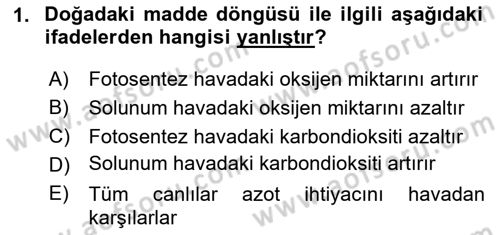 1. Doğadaki madde döngüsü ile ilgili aşağıdaki ifadelerden hangisi yanlıştır?

A) Fotosentez havadaki oksijen miktarını artırır
B) Solunum havadaki oksijen miktarını azaltır
C) Fotosentez havadaki karbondioksiti azaltır
D) Solunum havadaki karbondioksiti artırır
E) Tüm canlılar azot ihtiyacını havadan karşılarlar

www.aofsoru.com